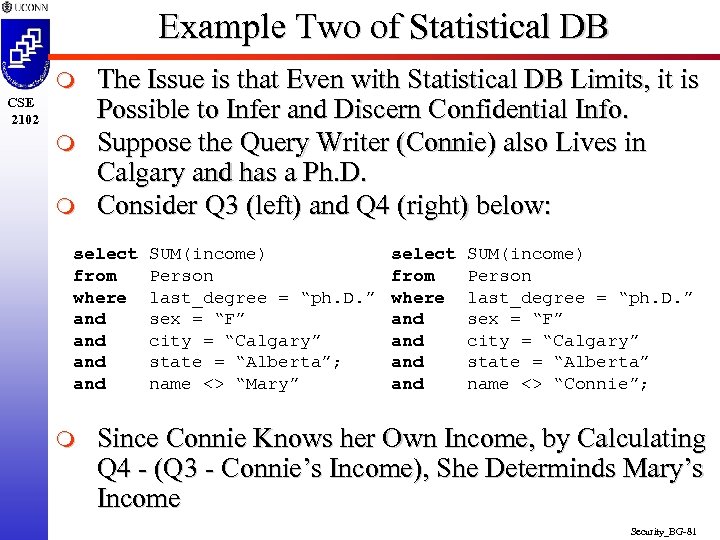 UCONN

CSE 2102

Example Two of Statistical DB

The Issue is that Even with Statistical DB Limits, it is Possible to Infer and Discern Confidential Info.

Suppose the Query Writer (Connie) also Lives in Calgary and has a Ph.D.

Consider Q3 (left) and Q4 (right) below:

select SUM(income)
from Person
where last_degree = “ph.D.”
and sex = “F”
and city = “Calgary”
and state = “Alberta”;
and name <> “Mary”

select SUM(income)
from Person
where last_degree = “ph.D.”
and sex = “F”
and city = “Calgary”
and state = “Alberta”
and name <> “Connie”;

Since Connie Knows her Own Income, by Calculating Q4 - (Q3 - Connie’s Income), She Determinds Mary’s Income

Security_BG-81